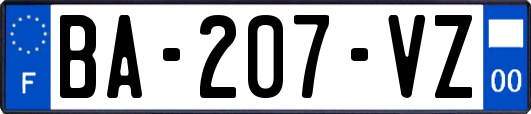 F

BA-207-VZ

00